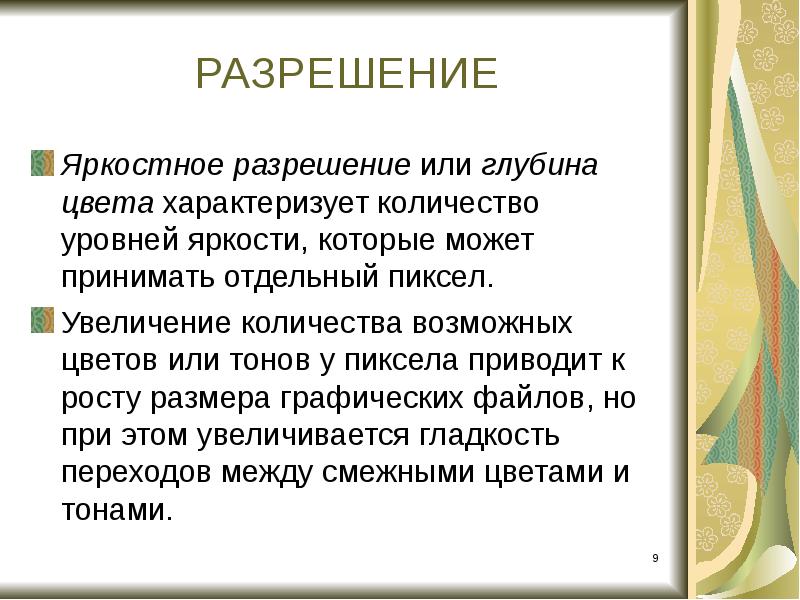 РАЗРЕШЕНИЕ

Яркостное разрешение или глубина цвета характеризует количество уровней яркости, которые может принимать отдельный пиксел.

Увеличение количества возможных цветов или тонов у пиксела приводит к росту размера графических файлов, но при этом увеличивается гладкость переходов между смежными цветами и тонами.

9